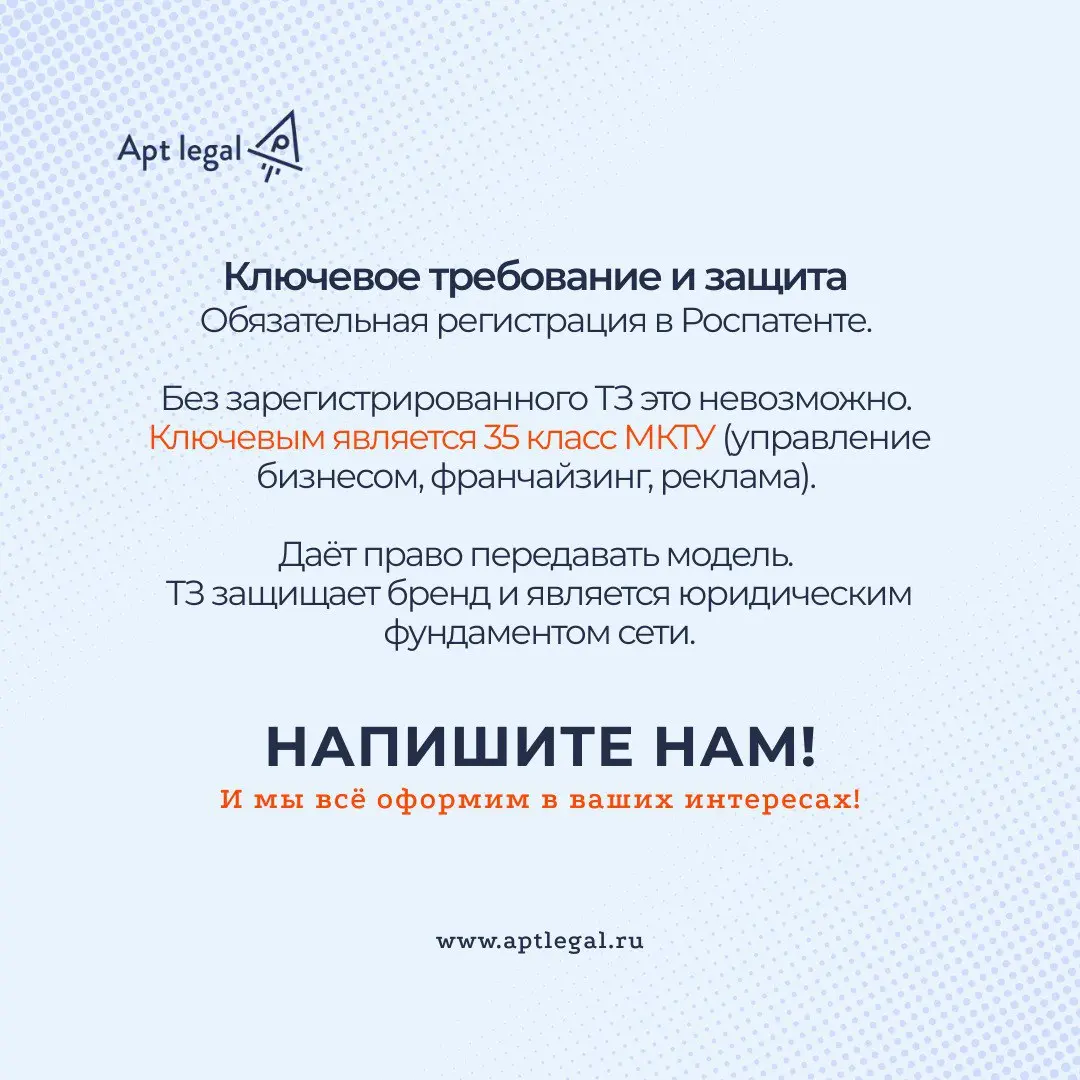 Apt legal

Ключевое требование и защита
Обязательная регистрация в Роспатенте.

Без зарегистрированного ТЗ это невозможно. Ключевым является 35 класс МКТУ (управление бизнесом, франчайзинг, реклама).

Даёт право передавать модель.
ТЗ защищает бренд и является юридическим фундаментом сети.

НАПИШИТЕ НАМ!
И мы всё оформим в ваших интересах!

www.aptlegal.ru